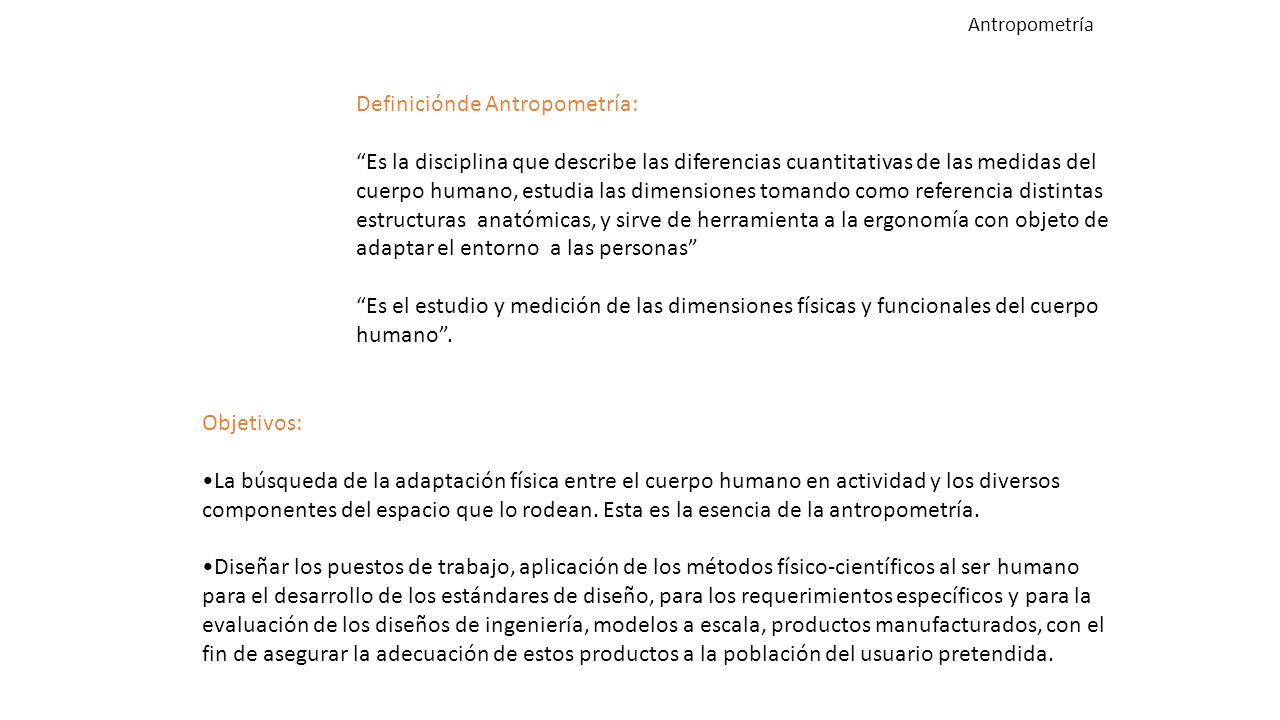 Antropometría

Definiciónde Antropometría:

“Es la disciplina que describe las diferencias cuantitativas de las medidas del cuerpo humano, estudia las dimensiones tomando como referencia distintas estructuras anatómicas, y sirve de herramienta a la ergonomía con objeto de adaptar el entorno a las personas”

“Es el estudio y medición de las dimensiones físicas y funcionales del cuerpo humano”.

Objetivos:

•La búsqueda de la adaptación física entre el cuerpo humano en actividad y los diversos componentes del espacio que lo rodean. Esta es la esencia de la antropometría.

•Diseñar los puestos de trabajo, aplicación de los métodos físico-científicos al ser humano para el desarrollo de los estándares de diseño, para los requerimientos específicos y para la evaluación de los diseños de ingeniería, modelos a escala, productos manufacturados, con el fin de asegurar la adecuación de estos productos a la población del usuario pretendida.